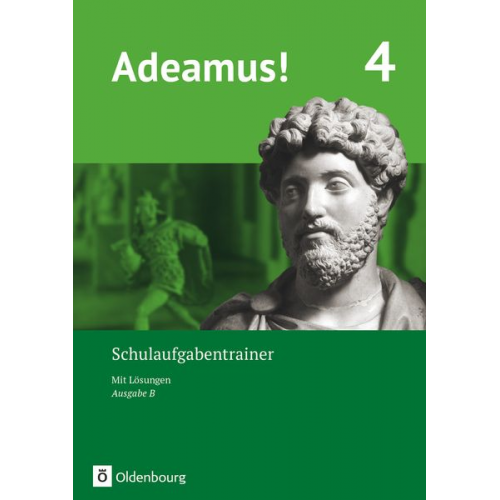 Adeamus! 4

Schulaufgabentrainer

Mit Lösungen
Ausgabe B

Ö Oldenbourg